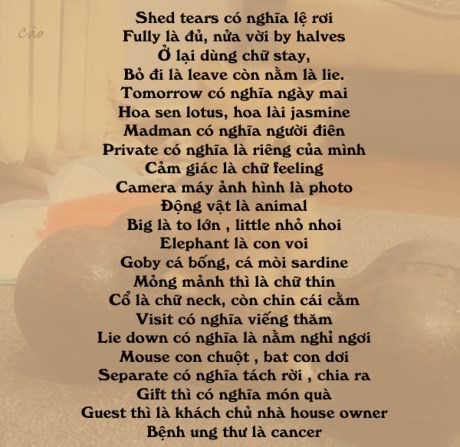 Shed tears có nghĩa lệ rơi
Fully là đủ, nửa vời by halves
Ở lại dùng chữ stay,
Bỏ đi là leave còn nằm là lie.
Tomorrow có nghĩa ngày mai
Hoa sen lotus, hoa lài jasmine
Madman có nghĩa người điên
Private có nghĩa là riêng của mình
Cảm giác là chữ feeling
Camera máy ảnh hình là photo
Động vật là animal
Big là to lớn , little nhỏ nhoi
Elephant là con voi
Goby cá bống, cá mòi sardine
Mỏng mảnh thì là chữ thin
Cổ là chữ neck, còn chin cái cằm
Visit có nghĩa viếng thăm
Lie down có nghĩa là nằm nghỉ ngơi
Mouse con chuột , bat con dơi
Separate có nghĩa tách rời , chia ra
Gift thì có nghĩa món quà
Guest thì là khách chủ nhà house owner
Bệnh ung thư là cancer

Cáo